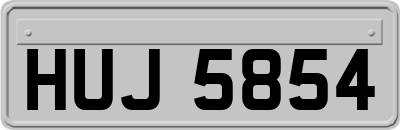 HUJ 5854